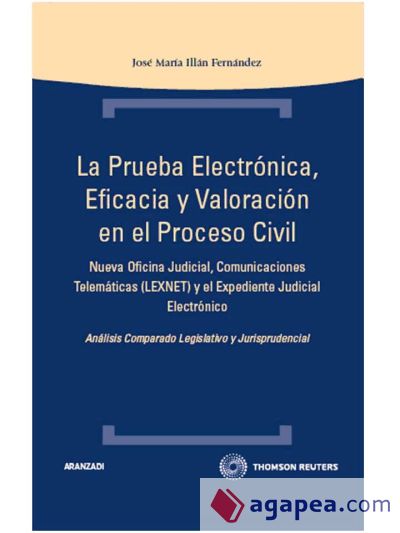 José María Illán Fernández

La Prueba Electrónica, Eficacia y Valoración en el Proceso Civil

Nueva Oficina Judicial, Comunicaciones Telemáticas (LEXNET) y el Expediente Judicial Electrónico

Análisis Comparado Legislativo y Jurisprudencial

ARANZADI

THOMSON REUTERS

agapea.com